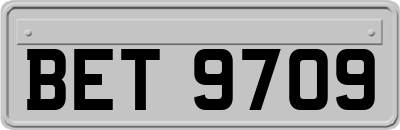 BET 9709